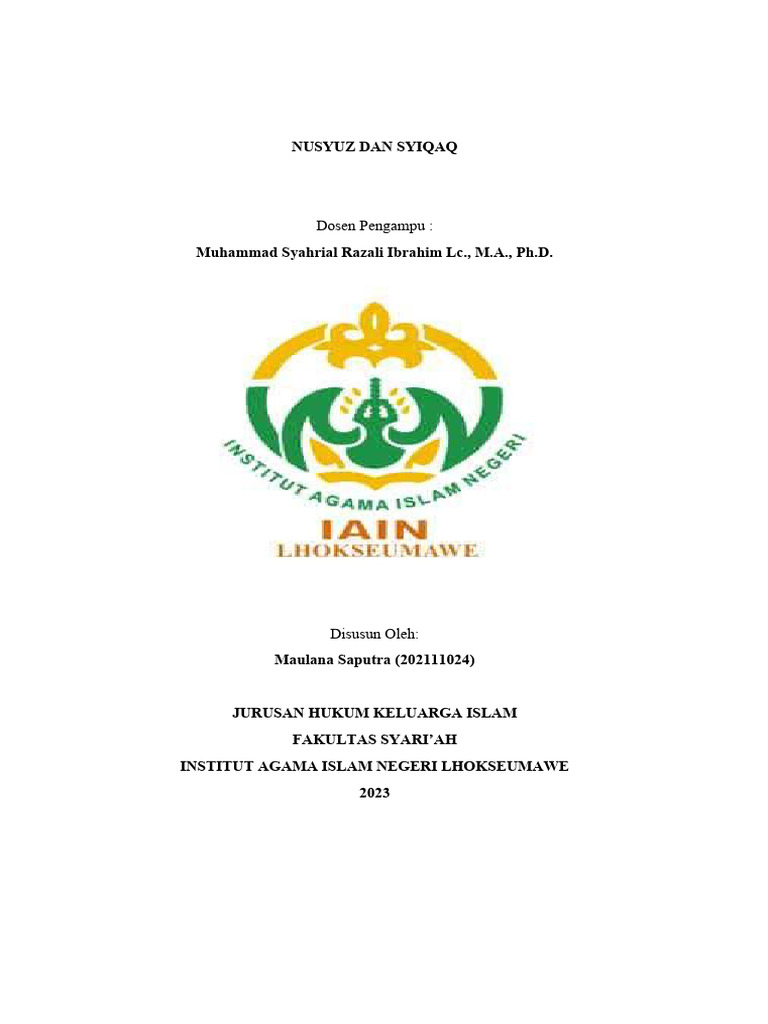 NUSYUZ DAN SYIQAQ

Dosen Pengampu :

Muhammad Syahrial Razali Ibrahim Lc., M.A., Ph.D.

INSTITUT AGAMA ISLAM NEGERI

IAIN

LHOKSEUMAWE

Disusun Oleh:

Maulana Saputra (202111024)

JURUSAN HUKUM KELUARGA ISLAM

FAKULTAS SYARI'AH

INSTITUT AGAMA ISLAM NEGERI LHOKSEUMAWE

2023